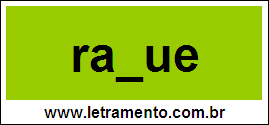 ra_ue

www.letramento.com.br